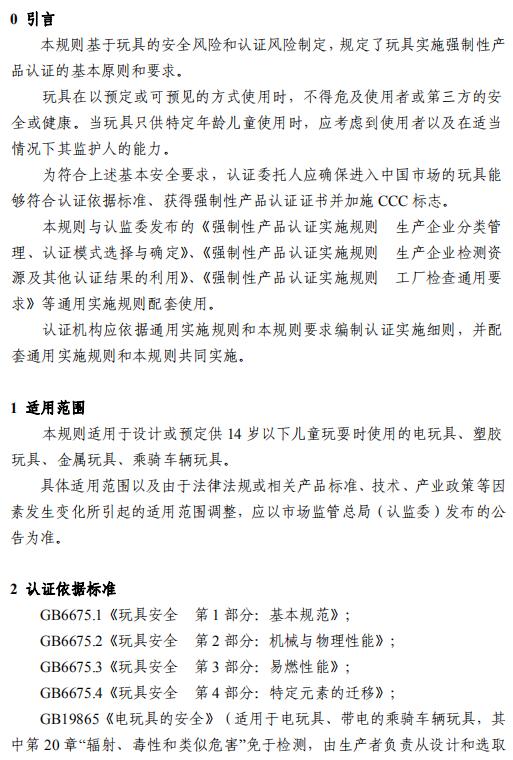 0 引言

本规则基于玩具的安全风险和认证风险制定，规定了玩具实施强制性产品认证的基本原则和要求。

玩具在以预定或可预见的方式使用时，不得危及使用者或第三方的安全或健康。当玩具只供特定年龄儿童使用时，应考虑到使用者以及在适当情况下其监护人的能力。

为符合上述基本安全要求，认证委托人应确保进入中国市场的玩具能够符合认证依据标准、获得强制性产品认证证书并加施 CCC 标志。

本规则与认监委发布的《强制性产品认证实施规则　生产企业分类管理、认证模式选择与确定》、《强制性产品认证实施规则　生产企业检测资源及其他认证结果的利用》、《强制性产品认证实施规则　工厂检查通用要求》等通用实施规则配套使用。

认证机构应依据通用实施规则和本规则要求编制认证实施细则，并配套通用实施规则和本规则共同实施。

1 适用范围

本规则适用于设计或预定供 14 岁以下儿童玩耍时使用的电玩具、塑胶玩具、金属玩具、乘骑车辆玩具。

具体适用范围以及由于法律法规或相关产品标准、技术、产业政策等因素发生变化所引起的适用范围调整，应以市场监管总局（认监委）发布的公告为准。

2 认证依据标准

GB6675.1《玩具安全　第 1 部分：基本规范》；

GB6675.2《玩具安全　第 2 部分：机械与物理性能》；

GB6675.3《玩具安全　第 3 部分：易燃性能》；

GB6675.4《玩具安全　第 4 部分：特定元素的迁移》；

GB19865《电玩具的安全》（适用于电玩具、带电的乘骑车辆玩具，其中第 20 章“辐射、毒性和类似危害”免于检测，由生产者负责从设计和选取